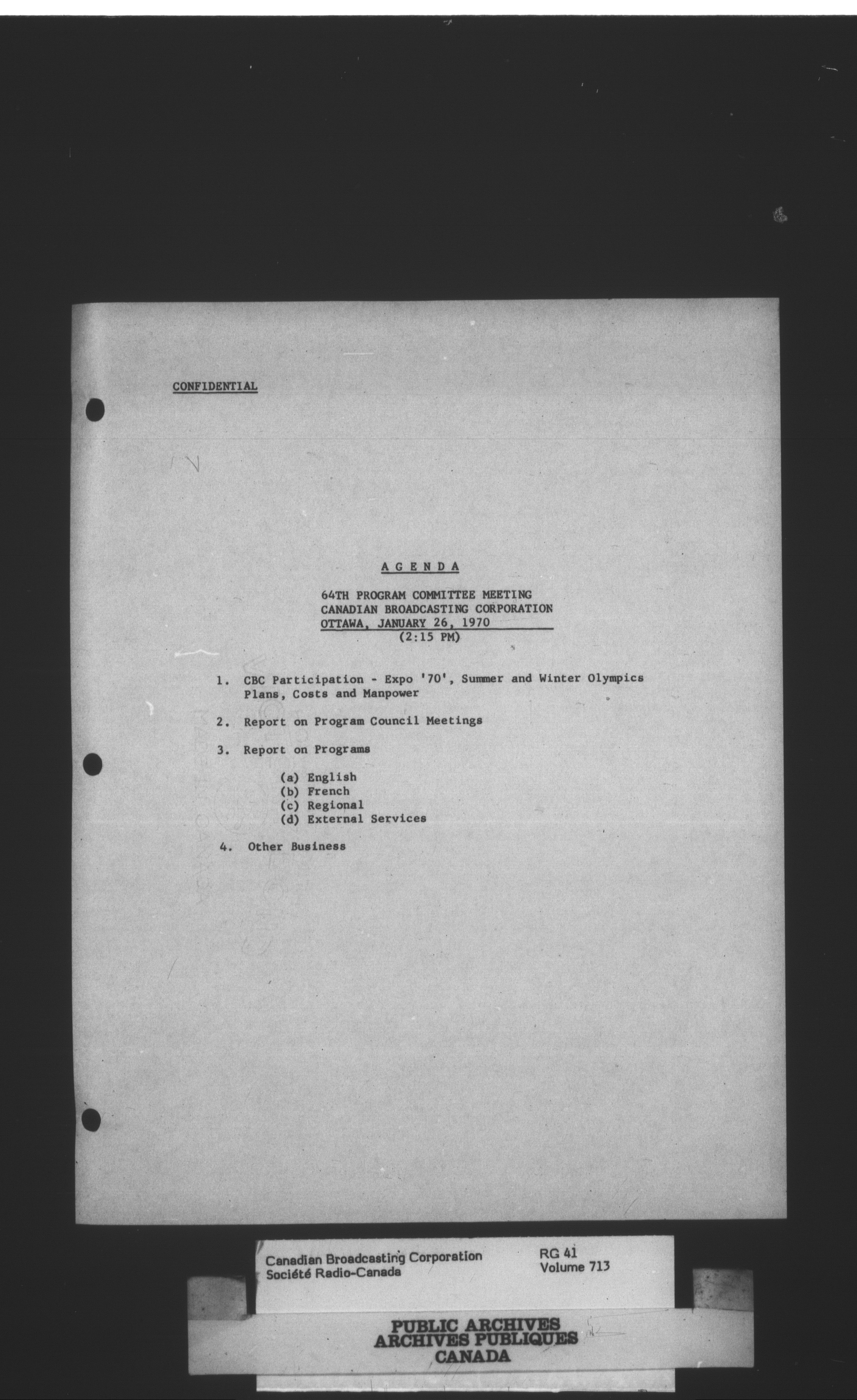 CONFIDENTIAL

A G E N D A

64TH PROGRAM COMMITTEE MEETING
CANADIAN BROADCASTING CORPORATION
OTTAWA, JANUARY 26, 1970
(2:15 PM)

1. CBC Participation - Expo '70', Summer and Winter Olympics Plans, Costs and Manpower

2. Report on Program Council Meetings

3. Report on Programs

(a) English
(b) French
(c) Regional
(d) External Services

4. Other Business

Canadian Broadcasting Corporation
Société Radio-Canada

RG 41
Volume 713

PUBLIC ARCHIVES
ARCHIVES PUBLIQUES
CANADA